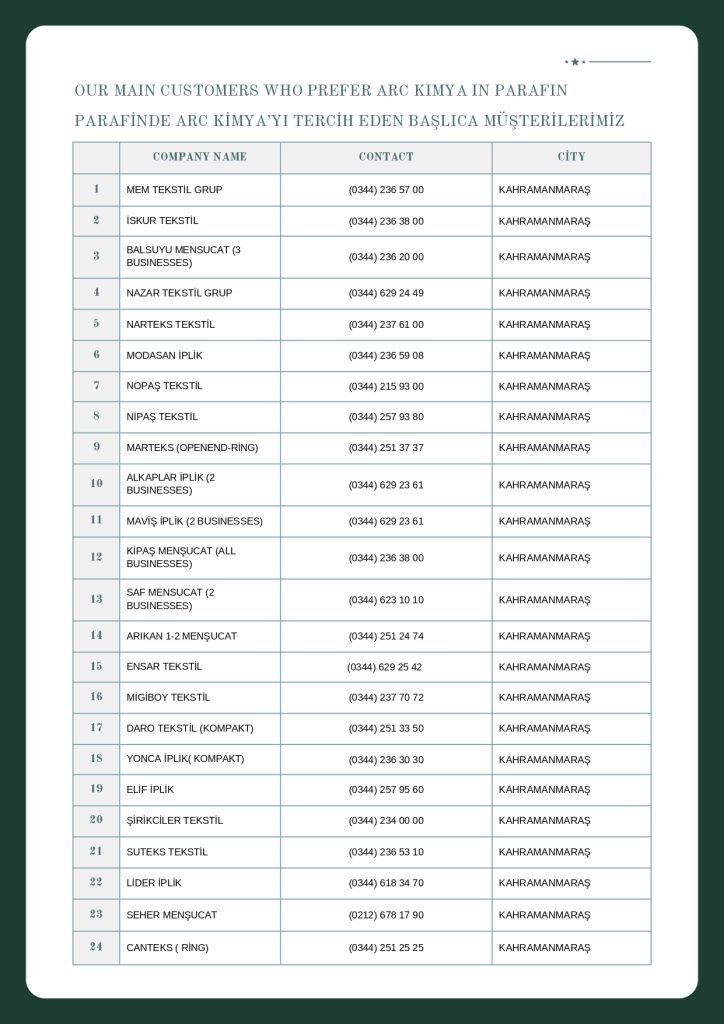 OUR MAIN CUSTOMERS WHO PREFER ARC KIMYA IN PARAFIN

PARAFİNDE ARC KİMYA'YI TERCİH EDEN BAŞLICA MÜŞTERİLERİMİZ

| | COMPANY NAME | CONTACT | CİTY |
|---|---|---|---|
| 1 | MEM TEKSTİL GRUP | (0344) 236 57 00 | KAHRAMANMARAŞ |
| 2 | İSKUR TEKSTİL | (0344) 236 38 00 | KAHRAMANMARAŞ |
| 3 | BALSUYU MENSUCAT (3 BUSINESSES) | (0344) 236 20 00 | KAHRAMANMARAŞ |
| 4 | NAZAR TEKSTİL GRUP | (0344) 629 24 49 | KAHRAMANMARAŞ |
| 5 | NARTEKS TEKSTİL | (0344) 237 61 00 | KAHRAMANMARAŞ |
| 6 | MODASAN İPLİK | (0344) 236 59 08 | KAHRAMANMARAŞ |
| 7 | NOPAŞ TEKSTİL | (0344) 215 93 00 | KAHRAMANMARAŞ |
| 8 | NİPAŞ TEKSTİL | (0344) 257 93 80 | KAHRAMANMARAŞ |
| 9 | MARTEKS (OPENEND-RİNG) | (0344) 251 37 37 | KAHRAMANMARAŞ |
| 10 | ALKAPLAR İPLİK (2 BUSINESSES) | (0344) 629 23 61 | KAHRAMANMARAŞ |
| 11 | MAVİŞ İPLİK (2 BUSINESSES) | (0344) 629 23 61 | KAHRAMANMARAŞ |
| 12 | KİPAŞ MENŞUCAT (ALL BUSINESSES) | (0344) 236 38 00 | KAHRAMANMARAŞ |
| 13 | SAF MENSUCAT (2 BUSINESSES) | (0344) 623 10 10 | KAHRAMANMARAŞ |
| 14 | ARIKAN 1-2 MENŞUCAT | (0344) 251 24 74 | KAHRAMANMARAŞ |
| 15 | ENSAR TEKSTİL | (0344) 629 25 42 | KAHRAMANMARAŞ |
| 16 | MİGİBOY TEKSTİL | (0344) 237 70 72 | KAHRAMANMARAŞ |
| 17 | DARO TEKSTİL (KOMPAKT) | (0344) 251 33 50 | KAHRAMANMARAŞ |
| 18 | YONCA İPLİK( KOMPAKT) | (0344) 236 30 30 | KAHRAMANMARAŞ |
| 19 | ELİF İPLİK | (0344) 257 95 60 | KAHRAMANMARAŞ |
| 20 | ŞİRİKCİLER TEKSTİL | (0344) 234 00 00 | KAHRAMANMARAŞ |
| 21 | SUTEKS TEKSTİL | (0344) 236 53 10 | KAHRAMANMARAŞ |
| 22 | LİDER İPLİK | (0344) 618 34 70 | KAHRAMANMARAŞ |
| 23 | SEHER MENŞUCAT | (0212) 678 17 90 | KAHRAMANMARAŞ |
| 24 | CANTEKS ( RİNG) | (0344) 251 25 25 | KAHRAMANMARAŞ |